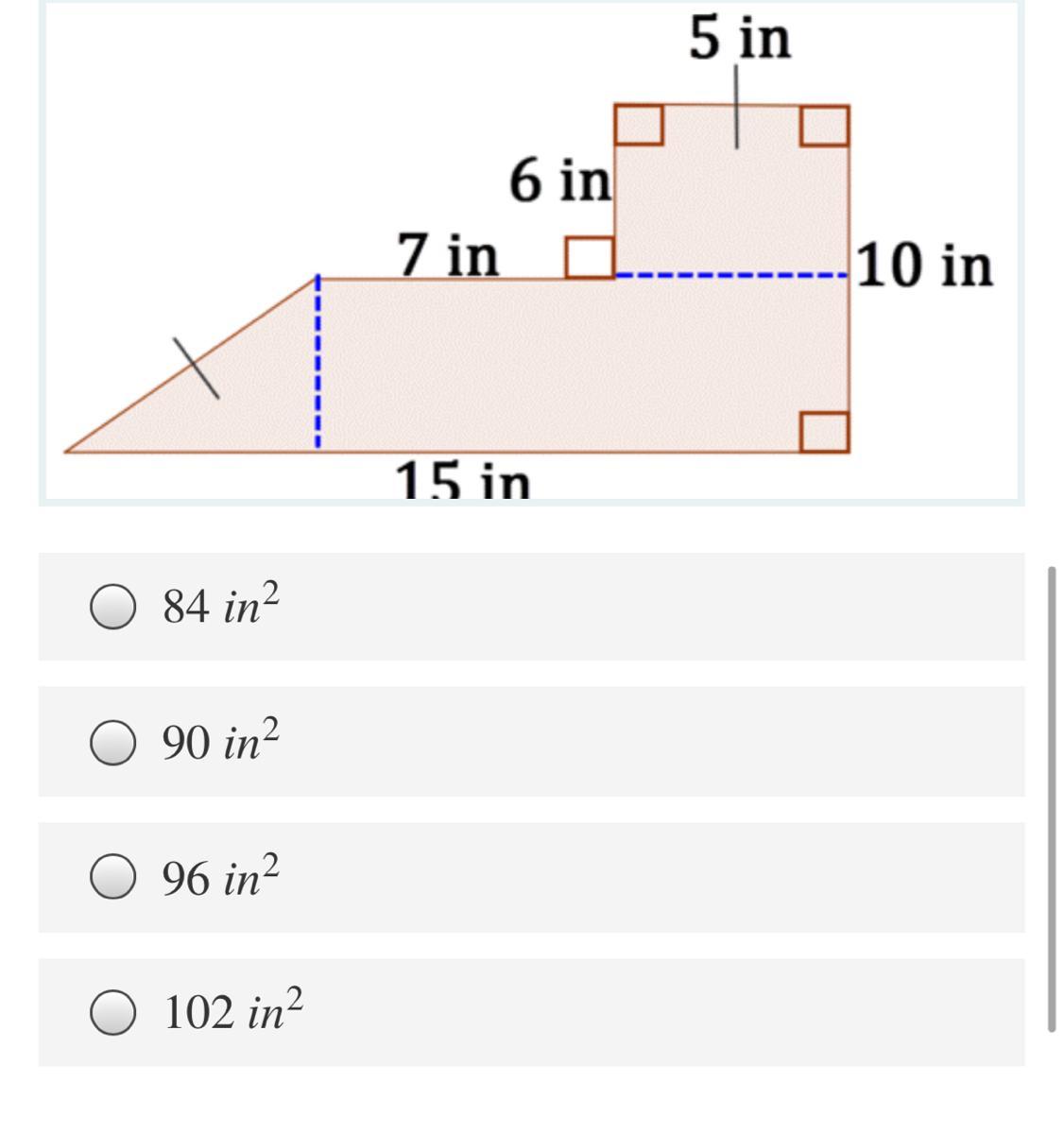 5 in

6 in

7 in

10 in

15 in

$84\ in^2$

$90\ in^2$

$96\ in^2$

$102\ in^2$